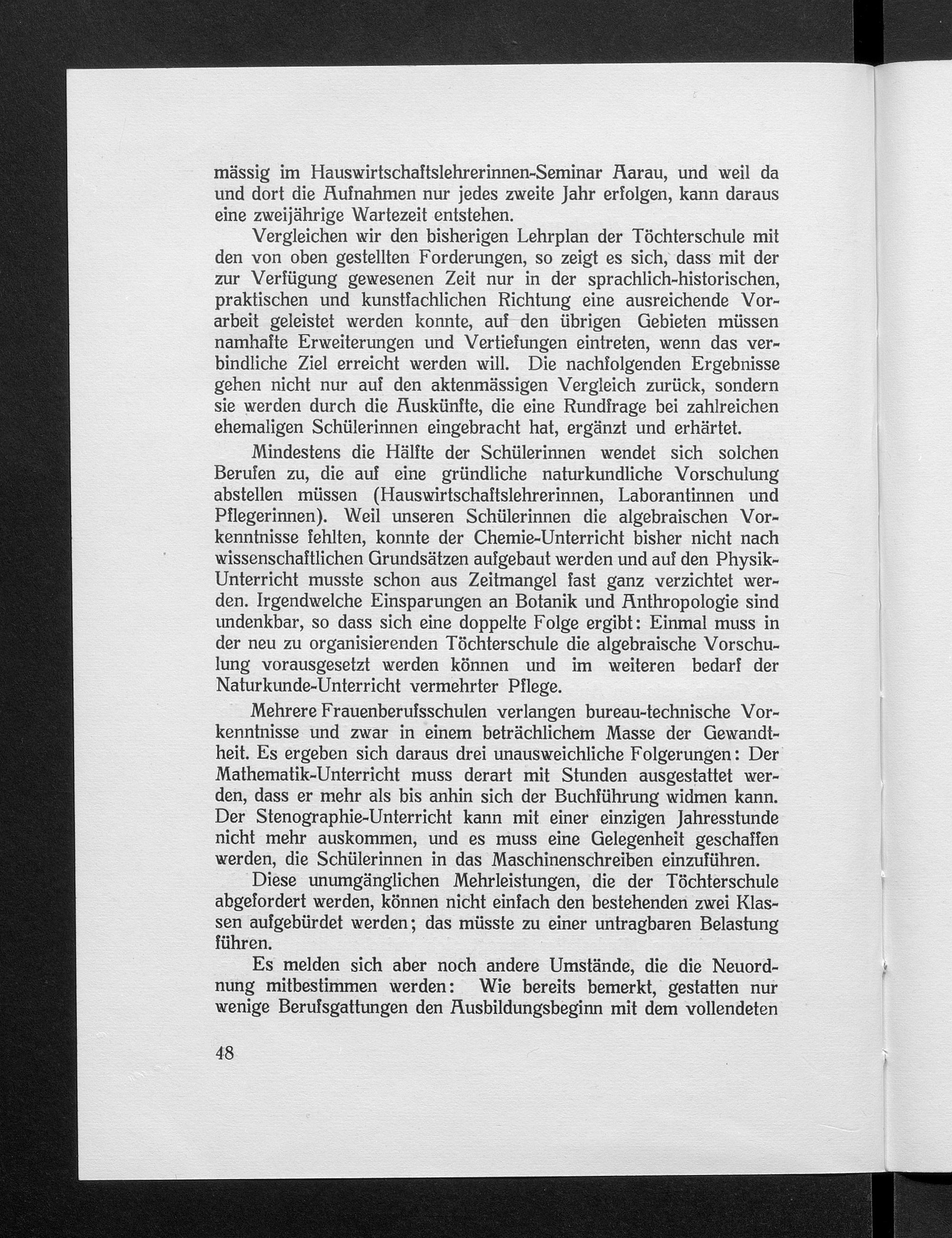 mässig im Hauswirtschaftslehrerinnen-Seminar Aarau, und weil da und dort die Aufnahmen nur jedes zweite Jahr erfolgen, kann daraus eine zweijährige Wartezeit entstehen.

Vergleichen wir den bisherigen Lehrplan der Töchterschule mit den von oben gestellten Forderungen, so zeigt es sich, dass mit der zur Verfügung gewesenen Zeit nur in der sprachlich-historischen, praktischen und kunstfachlichen Richtung eine ausreichende Vorarbeit geleistet werden konnte, auf den übrigen Gebieten müssen namhafte Erweiterungen und Vertiefungen eintreten, wenn das verbindliche Ziel erreicht werden will. Die nachfolgenden Ergebnisse gehen nicht nur auf den aktenmässigen Vergleich zurück, sondern sie werden durch die Auskünfte, die eine Rundfrage bei zahlreichen ehemaligen Schülerinnen eingebracht hat, ergänzt und erhärtet.

Mindestens die Hälfte der Schülerinnen wendet sich solchen Berufen zu, die auf eine gründliche naturkundliche Vorschulung abstellen müssen (Hauswirtschaftslehrerinnen, Laborantinnen und Pflegerinnen). Weil unseren Schülerinnen die algebraischen Vorkenntnisse fehlten, konnte der Chemie-Unterricht bisher nicht nach wissenschaftlichen Grundsätzen aufgebaut werden und auf den Physik-Unterricht musste schon aus Zeitmangel fast ganz verzichtet werden. Irgendwelche Einsparungen an Botanik und Anthropologie sind undenkbar, so dass sich eine doppelte Folge ergibt: Einmal muss in der neu zu organisierenden Töchterschule die algebraische Vorschulung vorausgesetzt werden können und im weiteren bedarf der Naturkunde-Unterricht vermehrter Pflege.

Mehrere Frauenberufsschulen verlangen bureau-technische Vorkenntnisse und zwar in einem beträchlichem Masse der Gewandtheit. Es ergeben sich daraus drei unausweichliche Folgerungen: Der Mathematik-Unterricht muss derart mit Stunden ausgestattet werden, dass er mehr als bis anhin sich der Buchführung widmen kann. Der Stenographie-Unterricht kann mit einer einzigen Jahresstunde nicht mehr auskommen, und es muss eine Gelegenheit geschaffen werden, die Schülerinnen in das Maschinenschreiben einzuführen.

Diese unumgänglichen Mehrleistungen, die der Töchterschule abgefordert werden, können nicht einfach den bestehenden zwei Klassen aufgebürdet werden; das müsste zu einer untragbaren Belastung führen.

Es melden sich aber noch andere Umstände, die die Neuordnung mitbestimmen werden: Wie bereits bemerkt, gestatten nur wenige Berufsgattungen den Ausbildungsbeginn mit dem vollendeten

48